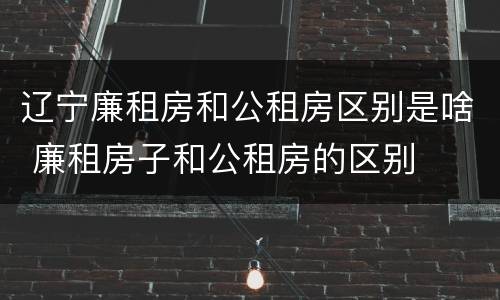 辽宁廉租房和公租房区别是啥 廉租房子和公租房的区别